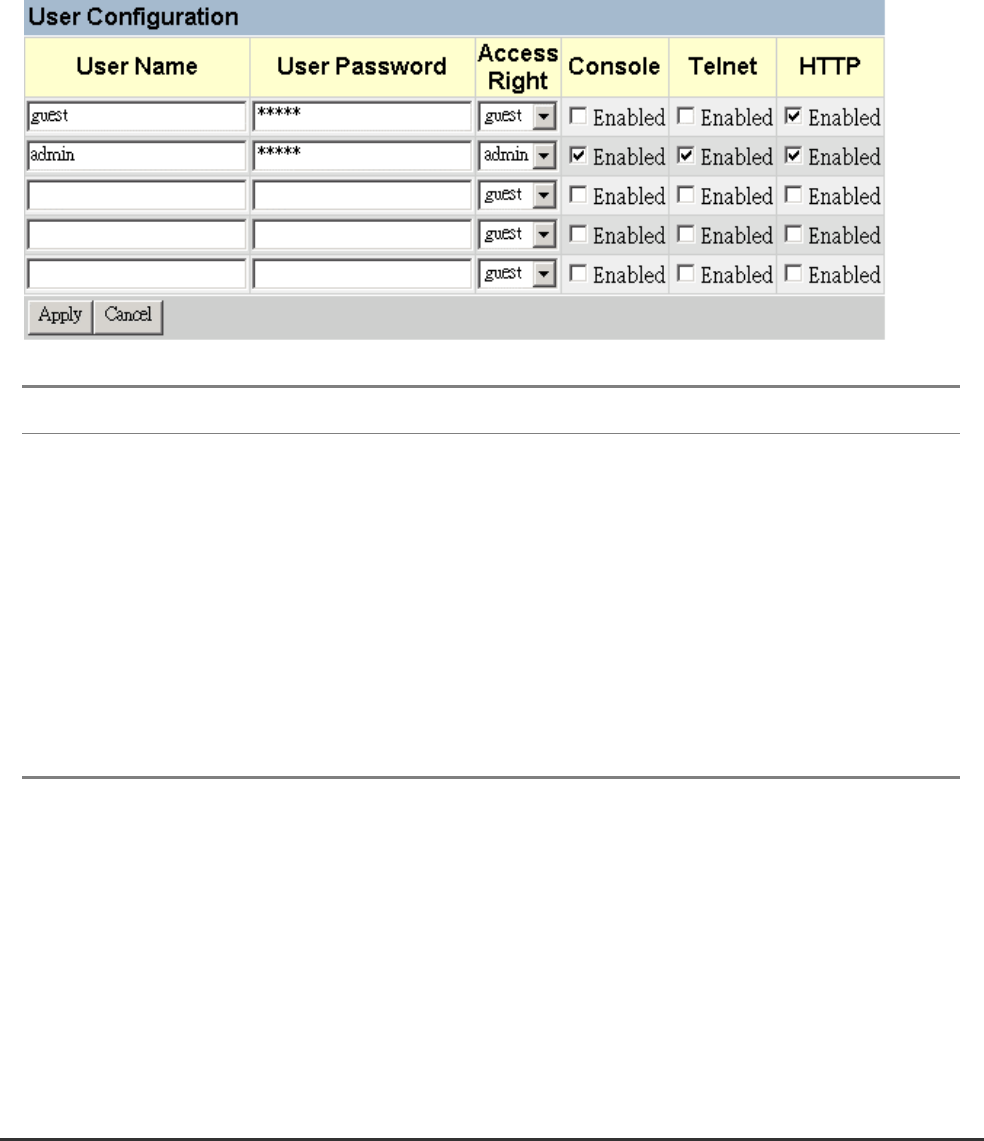 User Configuration

| User Name | User Password | Access Right | Console | Telnet | HTTP |
|---|---|---|---|---|---|
| guest | ***** | guest | Enabled | Enabled | Enabled |
| admin | ***** | admin | Enabled | Enabled | Enabled |
| | | guest | Enabled | Enabled | Enabled |
| | | guest | Enabled | Enabled | Enabled |
| | | guest | Enabled | Enabled | Enabled |

Apply Cancel